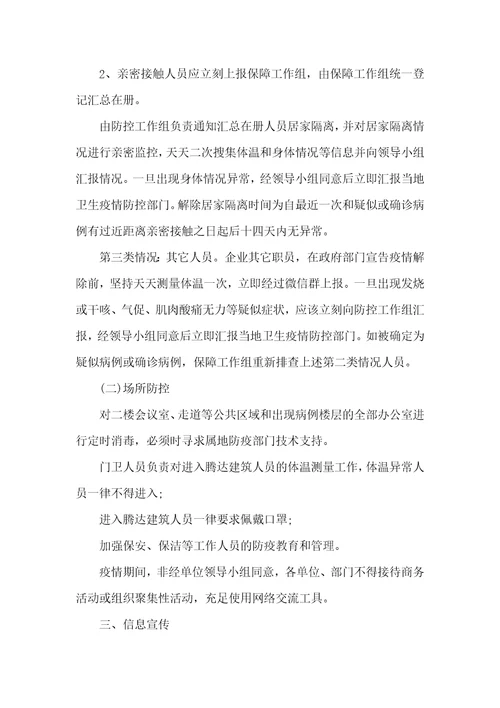 2、亲密接触人员应立刻上报保障工作组，由保障工作组统一登记汇总在册。

由防控工作组负责通知汇总在册人员居家隔离，并对居家隔离情况进行亲密监控，天天二次搜集体温和身体情况等信息并向领导小组汇报情况。一旦出现身体情况异常，经领导小组同意后立即汇报当地卫生疫情防控部门。解除居家隔离时间为自最近一次和疑似或确诊病例有过近距离亲密接触之日起后十四天内无异常。

第三类情况：其它人员。企业其它职员，在政府部门宣告疫情解除前，坚持天天测量体温一次，立即经过微信群上报。一旦出现发烧或干咳、气促、肌肉酸痛无力等疑似症状，应该立刻向防控工作组汇报，经领导小组同意后立即汇报当地卫生疫情防控部门。如被确定为疑似病例或确诊病例，保障工作组重新排查上述第二类情况人员。

(二)场所防控

对二楼会议室、走道等公共区域和出现病例楼层的全部办公室进行定时消毒，必须时寻求属地防疫部门技术支持。

门卫人员负责对进入腾达建筑人员的体温测量工作，体温异常人员一律不得进入；

进入腾达建筑人员一律要求佩戴口罩；

加强保安、保洁等工作人员的防疫教育和管理。

疫情期间，非经单位领导小组同意，各单位、部门不得接待商务活动或组织聚集性活动，充足使用网络交流工具。

三、信息宣传